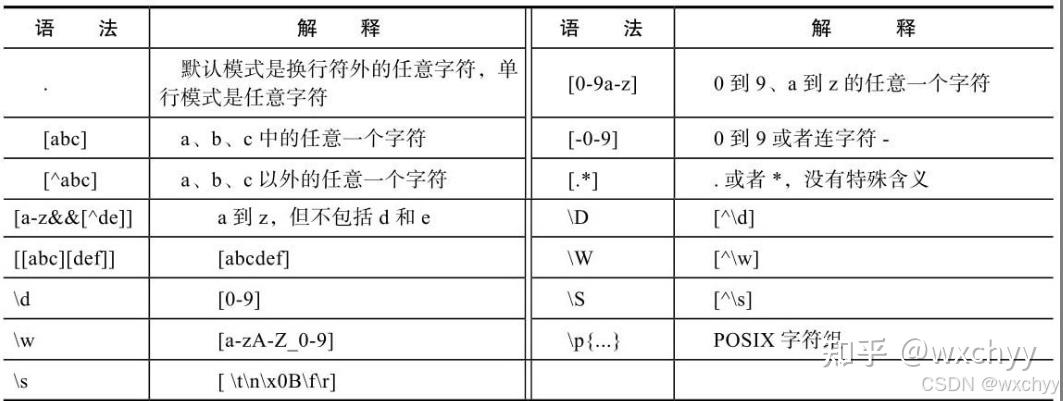 | 语　法 | 解　　释 | 语　法 | 解　　释 |
|---|---|---|---|
| . | 默认模式是换行符外的任意字符，单行模式是任意字符 | [0-9a-z] | 0 到 9、a 到 z 的任意一个字符 |
| [abc] | a、b、c 中的任意一个字符 | [-0-9] | 0 到 9 或者连字符 - |
| [^abc] | a、b、c 以外的任意一个字符 | [.*] | . 或者 *，没有特殊含义 |
| [a-z&&[^de]] | a 到 z，但不包括 d 和 e | \D | [^\d] |
| [[abc][def]] | [abcdef] | \W | [^\w] |
| \d | [0-9] | \S | [^\s] |
| \w | [a-zA-Z_0-9] | \p{...} | POSIX 字符组 |
| \s | [ \t\n\x0B\f\r] | | |

知乎 @wxchyy
CSDN @wxchyy